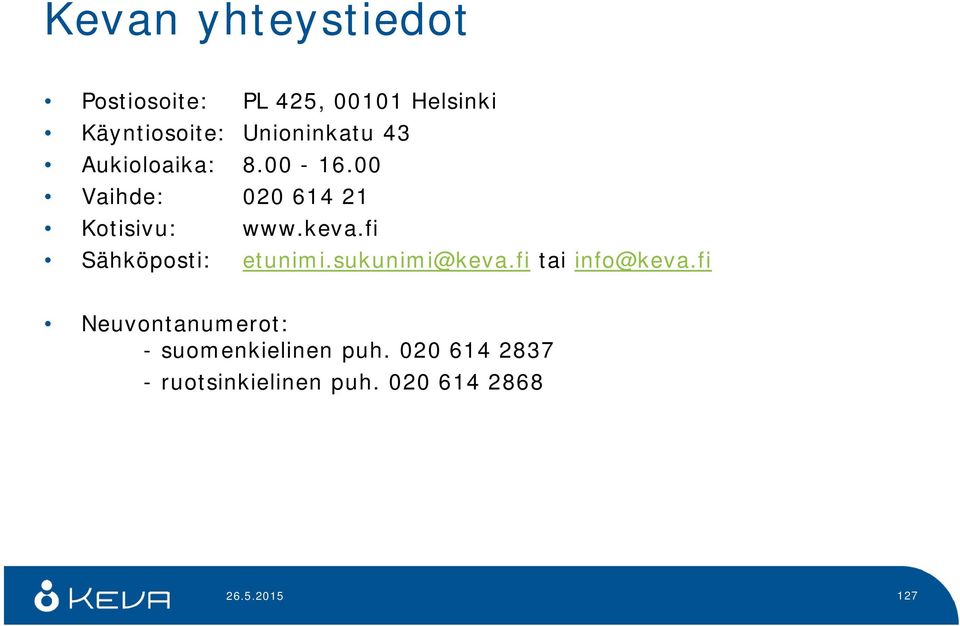 Kevan yhteystiedot

• Postiosoite: PL 425, 00101 Helsinki
• Käyntiosoite: Unioninkatu 43
• Aukioloaika: 8.00 - 16.00
• Vaihde: 020 614 21
• Kotisivu: www.keva.fi
• Sähköposti: etunimi.sukunimi@keva.fi tai info@keva.fi

• Neuvontanumerot:
- suomenkielinen puh. 020 614 2837
- ruotsinkielinen puh. 020 614 2868

KEVA 26.5.2015 127